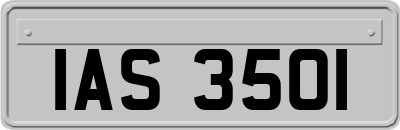 IAS 3501